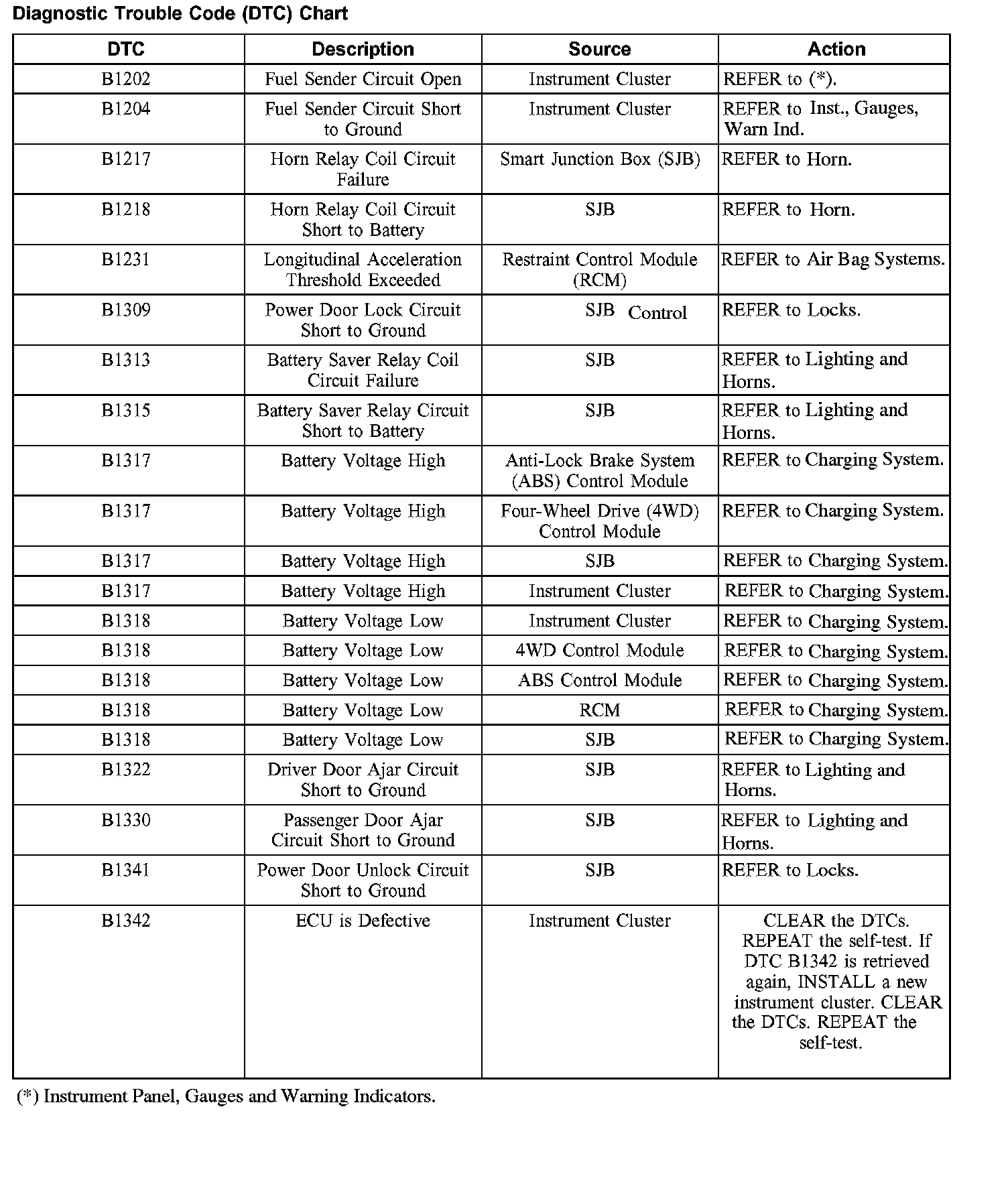 Diagnostic Trouble Code (DTC) Chart

| DTC | Description | Source | Action |
|---|---|---|---|
| B1202 | Fuel Sender Circuit Open | Instrument Cluster | REFER to (*). |
| B1204 | Fuel Sender Circuit Short to Ground | Instrument Cluster | REFER to Inst., Gauges, Warn Ind. |
| B1217 | Horn Relay Coil Circuit Failure | Smart Junction Box (SJB) | REFER to Horn. |
| B1218 | Horn Relay Coil Circuit Short to Battery | SJB | REFER to Horn. |
| B1231 | Longitudinal Acceleration Threshold Exceeded | Restraint Control Module (RCM) | REFER to Air Bag Systems. |
| B1309 | Power Door Lock Circuit Short to Ground | SJB Control | REFER to Locks. |
| B1313 | Battery Saver Relay Coil Circuit Failure | SJB | REFER to Lighting and Horns. |
| B1315 | Battery Saver Relay Circuit Short to Battery | SJB | REFER to Lighting and Horns. |
| B1317 | Battery Voltage High | Anti-Lock Brake System (ABS) Control Module | REFER to Charging System. |
| B1317 | Battery Voltage High | Four-Wheel Drive (4WD) Control Module | REFER to Charging System. |
| B1317 | Battery Voltage High | SJB | REFER to Charging System. |
| B1317 | Battery Voltage High | Instrument Cluster | REFER to Charging System. |
| B1318 | Battery Voltage Low | Instrument Cluster | REFER to Charging System. |
| B1318 | Battery Voltage Low | 4WD Control Module | REFER to Charging System. |
| B1318 | Battery Voltage Low | ABS Control Module | REFER to Charging System. |
| B1318 | Battery Voltage Low | RCM | REFER to Charging System. |
| B1318 | Battery Voltage Low | SJB | REFER to Charging System. |
| B1322 | Driver Door Ajar Circuit Short to Ground | SJB | REFER to Lighting and Horns. |
| B1330 | Passenger Door Ajar Circuit Short to Ground | SJB | REFER to Lighting and Horns. |
| B1341 | Power Door Unlock Circuit Short to Ground | SJB | REFER to Locks. |
| B1342 | ECU is Defective | Instrument Cluster | CLEAR the DTCs. REPEAT the self-test. If DTC B1342 is retrieved again, INSTALL a new instrument cluster. CLEAR the DTCs. REPEAT the self-test. |

(*) Instrument Panel, Gauges and Warning Indicators.